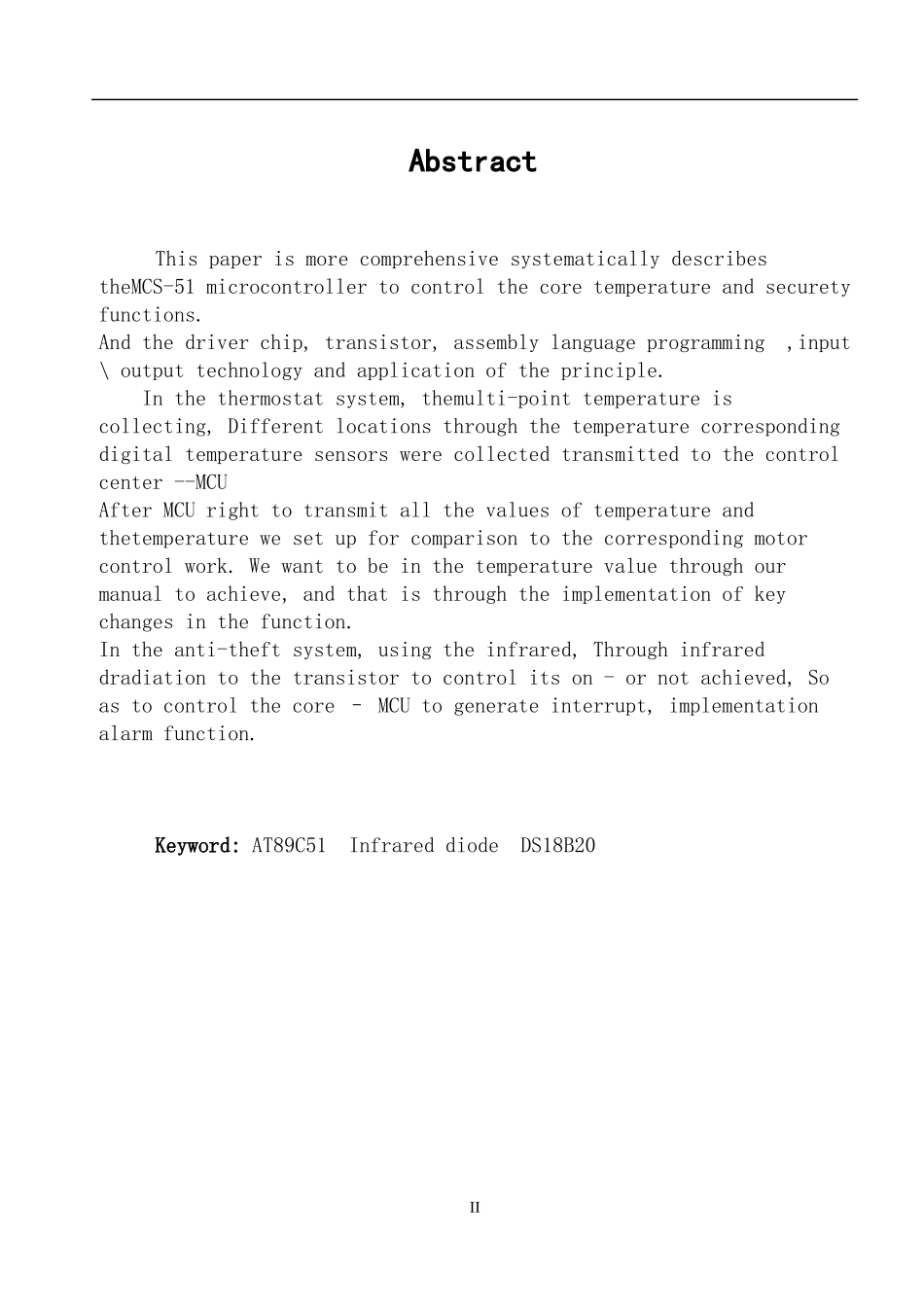 Abstract

This paper is more comprehensive systematically describes theMCS-51 microcontroller to control the core temperature and securety functions.

And the driver chip, transistor, assembly language programming ,input \ output technology and application of the principle.

In the thermostat system, themulti-point temperature is collecting, Different locations through the temperature corresponding digital temperature sensors were collected transmitted to the control center --MCU

After MCU right to transmit all the values of temperature and thetemperature we set up for comparison to the corresponding motor control work. We want to be in the temperature value through our manual to achieve, and that is through the implementation of key changes in the function.

In the anti-theft system, using the infrared, Through infrared dradiation to the transistor to control its on - or not achieved, So as to control the core - MCU to generate interrupt, implementation alarm function.

Keyword: AT89C51 Infrared diode DS18B20

II